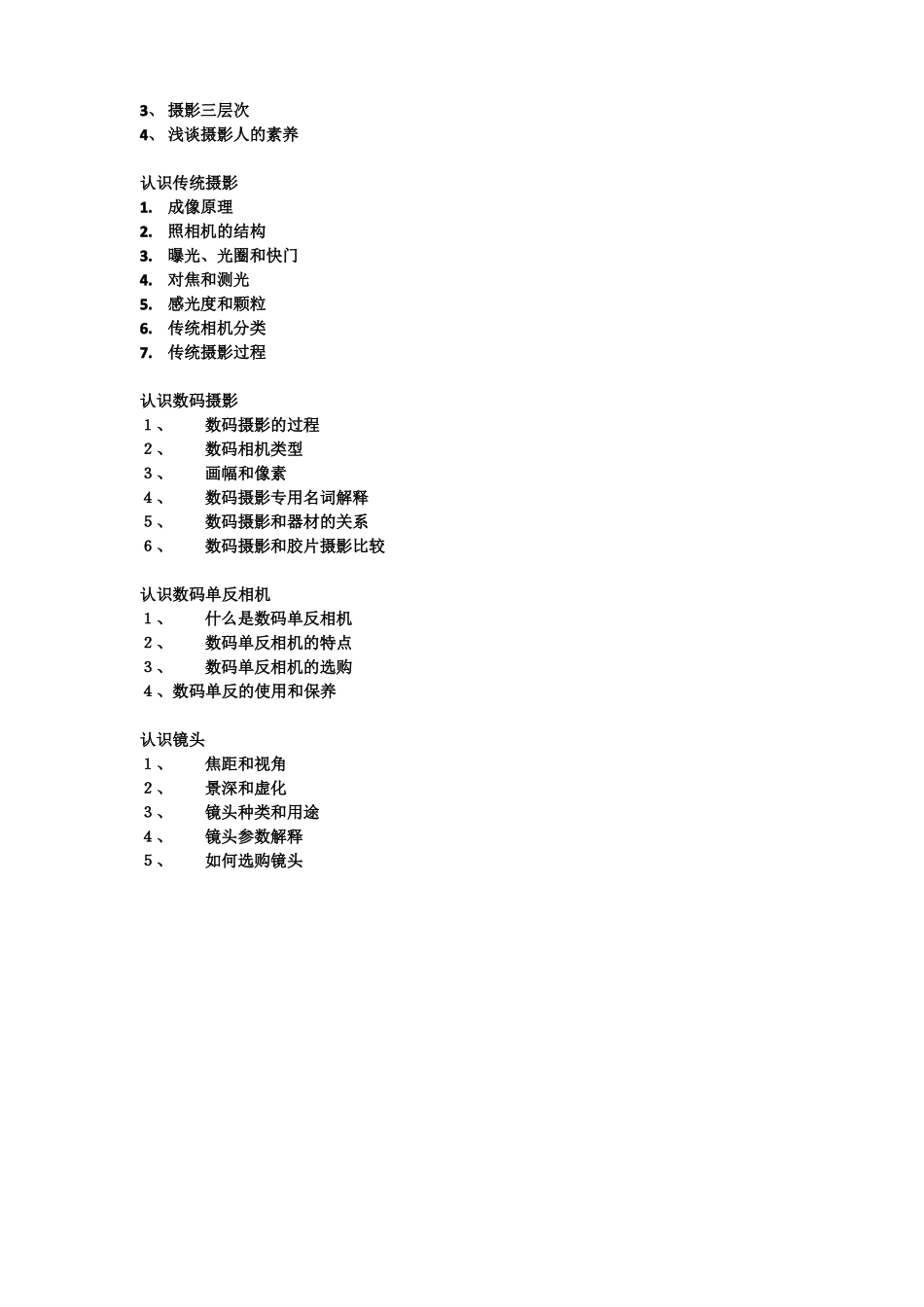 3、 摄影三层次
4、 浅谈摄影人的素养

认识传统摄影
1. 成像原理
2. 照相机的结构
3. 曝光、光圈和快门
4. 对焦和测光
5. 感光度和颗粒
6. 传统相机分类
7. 传统摄影过程

认识数码摄影
1、 数码摄影的过程
2、 数码相机类型
3、 画幅和像素
4、 数码摄影专用名词解释
5、 数码摄影和器材的关系
6、 数码摄影和胶片摄影比较

认识数码单反相机
1、 什么是数码单反相机
2、 数码单反相机的特点
3、 数码单反相机的选购
4、数码单反的使用和保养

认识镜头
1、 焦距和视角
2、 景深和虚化
3、 镜头种类和用途
4、 镜头参数解释
5、 如何选购镜头